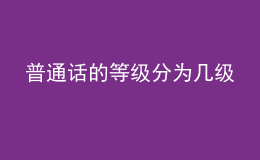 普通话的等级分为几级